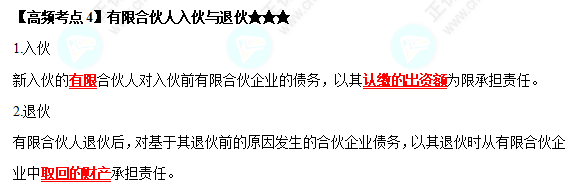 【高频考点 4】有限合伙人入伙与退伙★★★

1.入伙

新入伙的有限合伙人对入伙前有限合伙企业的债务，以其认缴的出资额为限承担责任。

2.退伙

有限合伙人退伙后，对基于其退伙前的原因发生的合伙企业债务，以其退伙时从有限合伙企业中取回的财产承担责任。